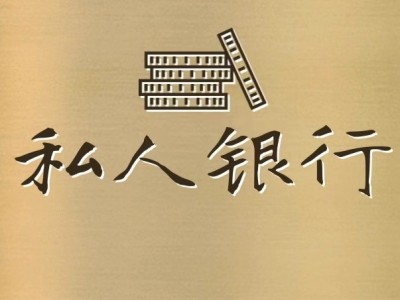 私人银行